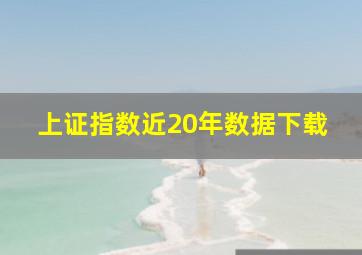 上证指数近20年数据下载